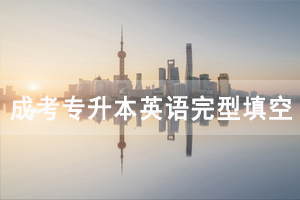 成考专升本英语完型填空